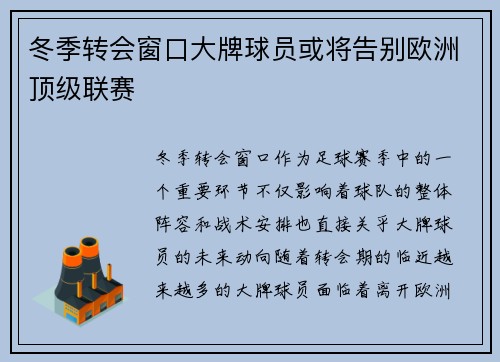 冬季转会窗口大牌球员或将告别欧洲顶级联赛

冬季转会窗口作为足球赛季中的一个重要环节不仅影响着球队的整体阵容和战术安排也直接关乎大牌球员的未来动向随着转会期的临近越来越多的大牌球员面临着离开欧洲